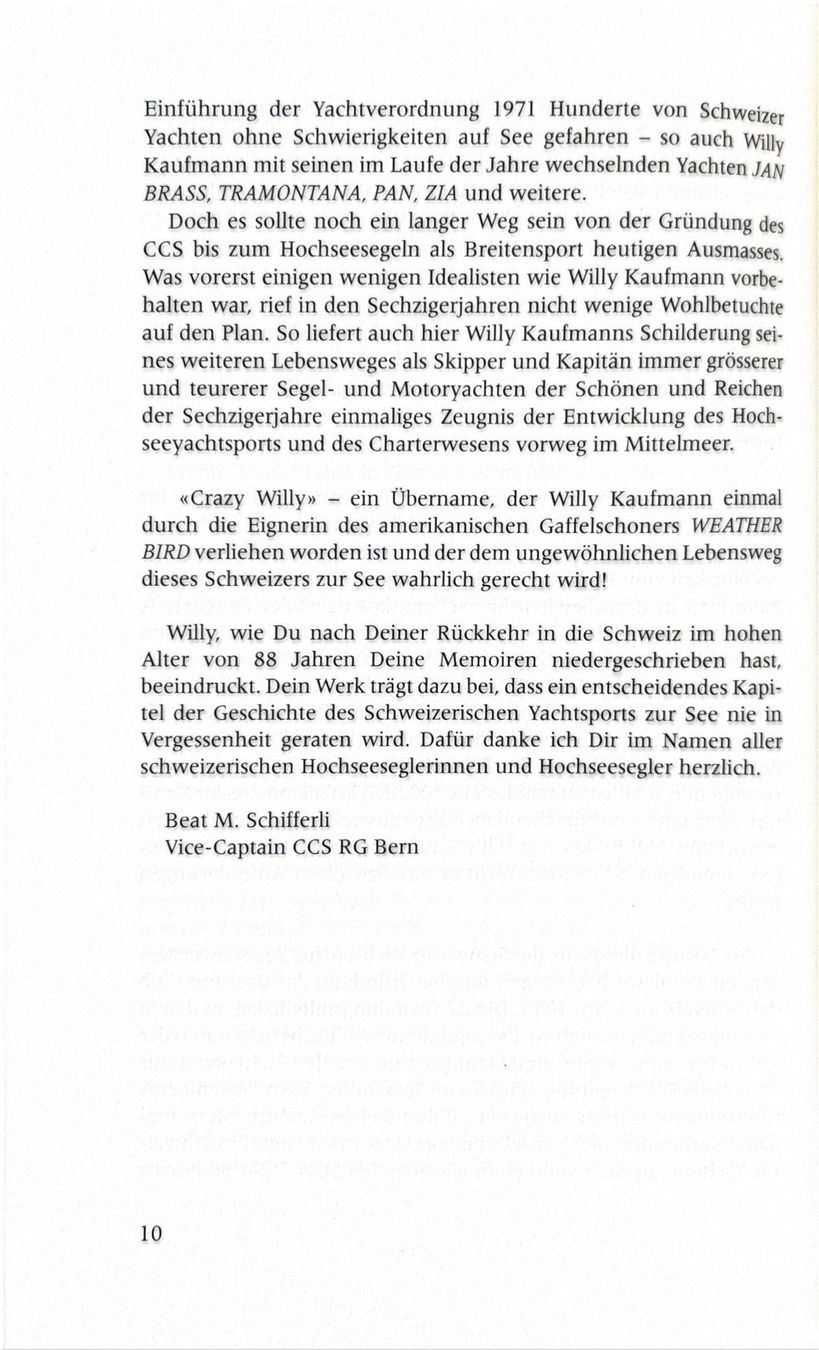 Einführung der Yachtverordnung 1971 Hunderte von Schweizer Yachten ohne Schwierigkeiten auf See gefahren – so auch Willy Kaufmann mit seinen im Laufe der Jahre wechselnden Yachten JAN BRASS, TRAMONTANA, PAN, ZIA und weitere.

Doch es sollte noch ein langer Weg sein von der Gründung des CCS bis zum Hochseesegeln als Breitensport heutigen Ausmasses. Was vorerst einigen wenigen Idealisten wie Willy Kaufmann vorbehalten war, rief in den Sechzigerjahren nicht wenige Wohlbetuchte auf den Plan. So liefert auch hier Willy Kaufmanns Schilderung seines weiteren Lebensweges als Skipper und Kapitän immer grösserer und teurerer Segel- und Motoryachten der Schönen und Reichen der Sechzigerjahre einmaliges Zeugnis der Entwicklung des Hochseeyachtsports und des Charterwesens vorweg im Mittelmeer.

«Crazy Willy» – ein Übername, der Willy Kaufmann einmal durch die Eignerin des amerikanischen Gaffelschoners WEATHER BIRD verliehen worden ist und der dem ungewöhnlichen Lebensweg dieses Schweizers zur See wahrlich gerecht wird!

Willy, wie Du nach Deiner Rückkehr in die Schweiz im hohen Alter von 88 Jahren Deine Memoiren niedergeschrieben hast, beeindruckt. Dein Werk trägt dazu bei, dass ein entscheidendes Kapitel der Geschichte des Schweizerischen Yachtsports zur See nie in Vergessenheit geraten wird. Dafür danke ich Dir im Namen aller schweizerischen Hochseeseglerinnen und Hochseesegler herzlich.

Beat M. Schifferli
Vice-Captain CCS RG Bern

10